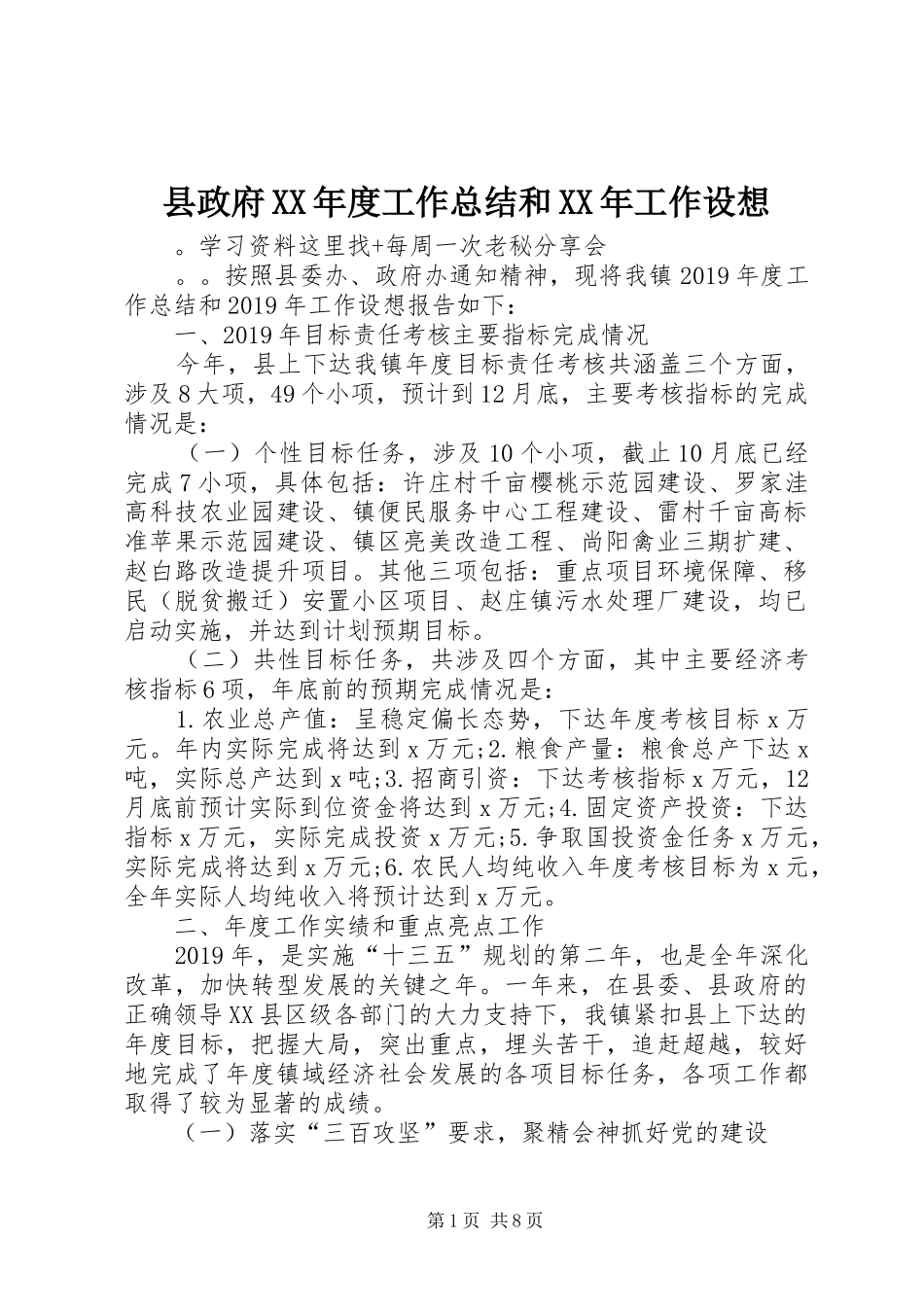 县政府XX年度工作总结和XX年工作设想

。学习资料这里找+每周一次老秘分享会

。。按照县委办、政府办通知精神，现将我镇2019年度工作总结和2019年工作设想报告如下：

一、2019年目标责任考核主要指标完成情况

今年，县上下达我镇年度目标责任考核共涵盖三个方面，涉及8大项，49个小项，预计到12月底，主要考核指标的完成情况是：

（一）个性目标任务，涉及10个小项，截止10月底已经完成7小项，具体包括：许庄村千亩樱桃示范园建设、罗家洼高科技农业园建设、镇便民服务中心工程建设、雷村千亩高标准苹果示范园建设、镇区亮美改造工程、尚阳禽业三期扩建、赵白路改造提升项目。其他三项包括：重点项目环境保障、移民（脱贫搬迁）安置小区项目、赵庄镇污水处理厂建设，均已启动实施，并达到计划预期目标。

（二）共性目标任务，共涉及四个方面，其中主要经济考核指标6项，年底前的预期完成情况是：

1.农业总产值：呈稳定偏长态势，下达年度考核目标x万元。年内实际完成将达到x万元;2.粮食产量：粮食总产下达x吨，实际总产达到x吨;3.招商引资：下达考核指标x万元，12月底前预计实际到位资金将达到x万元;4.固定资产投资：下达指标x万元，实际完成投资x万元;5.争取国投资金任务x万元，实际完成将达到x万元;6.农民人均纯收入年度考核目标为x元，全年实际人均纯收入将预计达到x万元。

二、年度工作实绩和重点亮点工作

2019年，是实施“十三五”规划的第二年，也是全年深化改革，加快转型发展的关键之年。一年来，在县委、县政府的正确领导XX县区级各部门的大力支持下，我镇紧扣县上下达的年度目标，把握大局，突出重点，埋头苦干，追赶超越，较好地完成了年度镇域经济社会发展的各项目标任务，各项工作都取得了较为显著的成绩。

（一）落实“三百攻坚”要求，聚精会神抓好党的建设

第1页 共8页